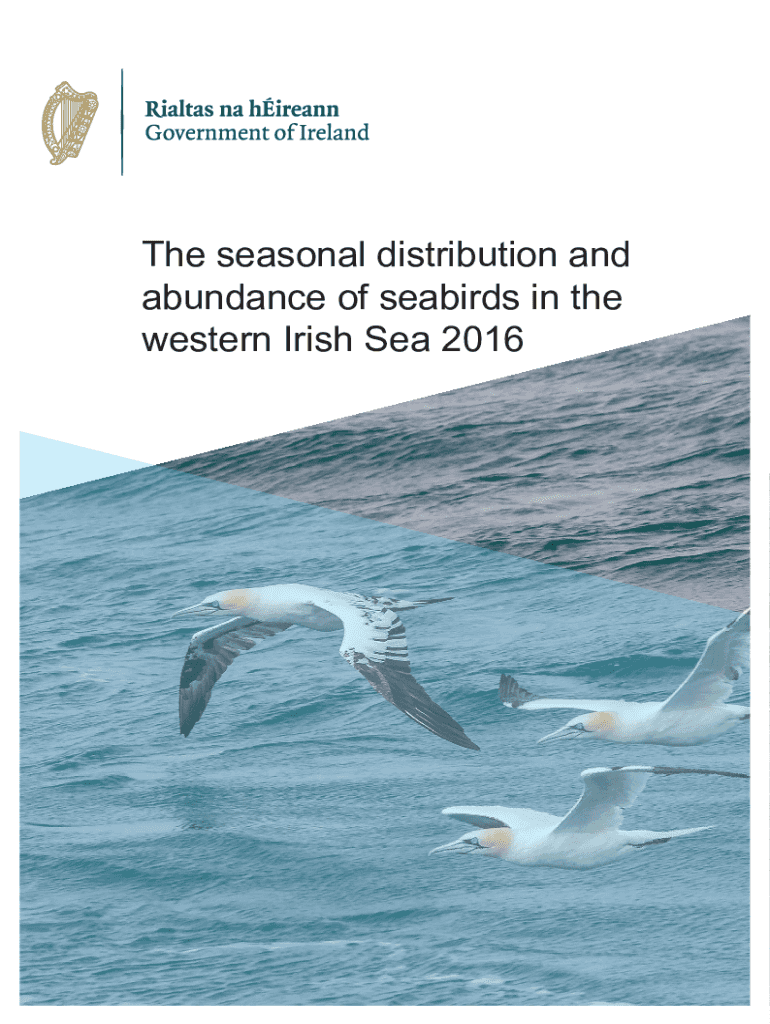 Rialtas na hÉireann
Government of Ireland

The seasonal distribution and abundance of seabirds in the western Irish Sea 2016